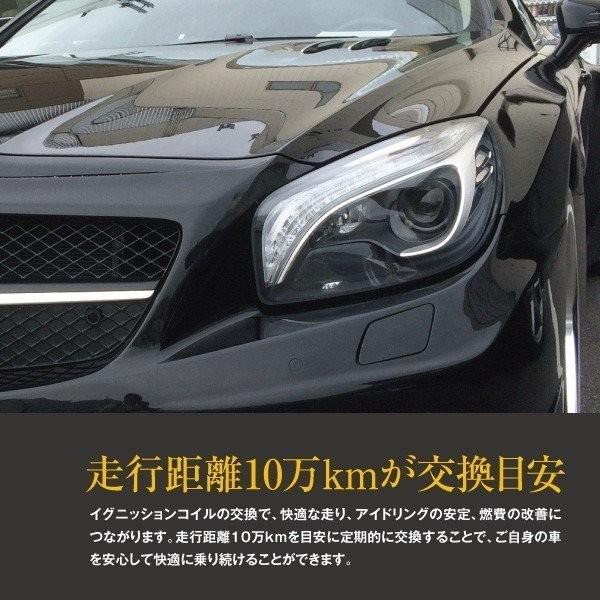 走行距離10万kmが交換目安

イグニッションコイルの交換で、快適な走り、アイドリングの安定、燃費の改善につながります。走行距離10万kmを目安に定期的に交換することで、ご自身の車を安心して快適に乗り続けることができます。